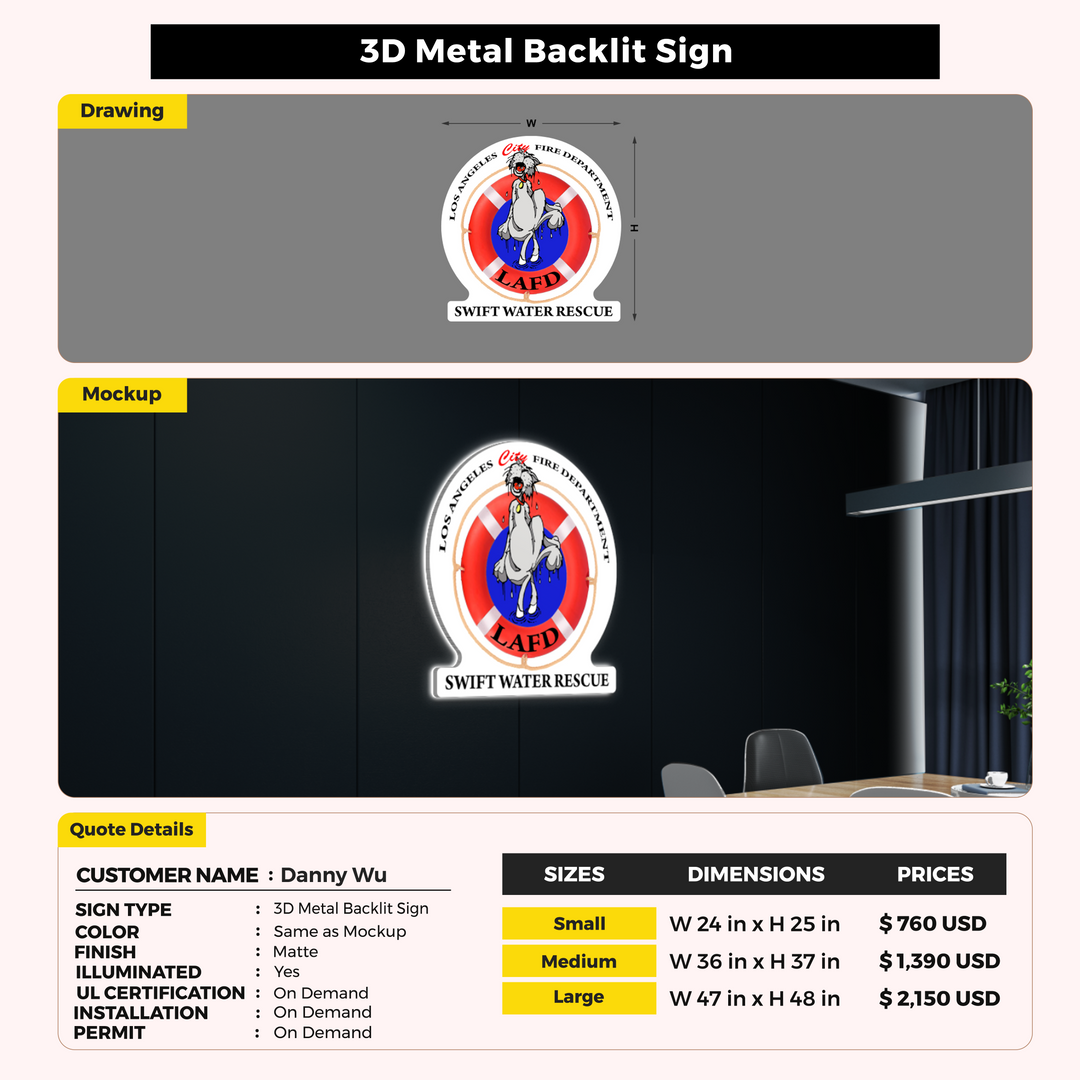 3D Metal Backlit Sign

Drawing

W

H

LOS ANGELES City FIRE DEPARTMENT

LAFD

SWIFT WATER RESCUE

Mockup

LOS ANGELES City FIRE DEPARTMENT

LAFD

SWIFT WATER RESCUE

Quote Details

CUSTOMER NAME : Danny Wu

SIGN TYPE : 3D Metal Backlit Sign
COLOR : Same as Mockup
FINISH : Matte
ILLUMINATED : Yes
UL CERTIFICATION : On Demand
INSTALLATION : On Demand
PERMIT : On Demand

| SIZES | DIMENSIONS | PRICES |
|---|---|---|
| Small | W 24 in x H 25 in | $ 760 USD |
| Medium | W 36 in x H 37 in | $ 1,390 USD |
| Large | W 47 in x H 48 in | $ 2,150 USD |